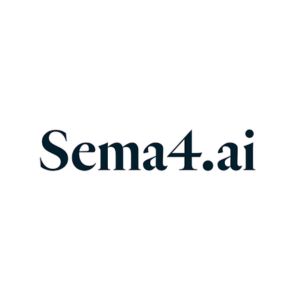 Sema4.ai